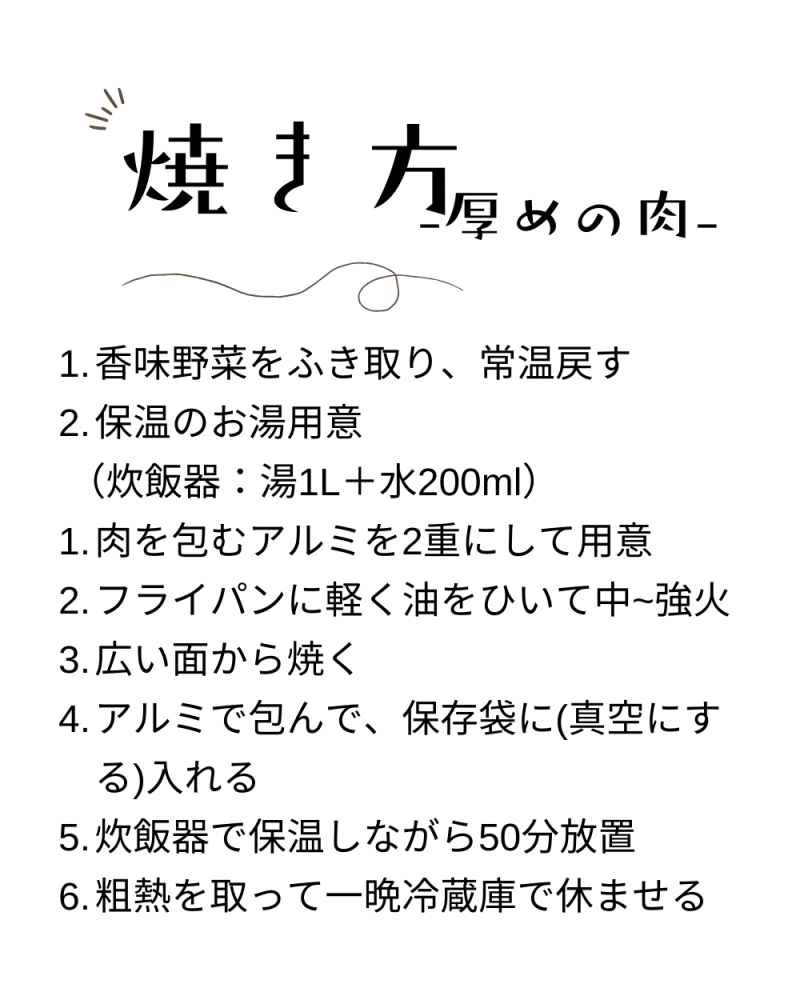 焼き方 -厚めの肉-

1. 香味野菜をふき取り、常温戻す
2. 保温のお湯用意
（炊飯器：湯1L＋水200ml）
1. 肉を包むアルミを2重にして用意
2. フライパンに軽く油をひいて中~強火
3. 広い面から焼く
4. アルミで包んで、保存袋に(真空にする)入れる
5. 炊飯器で保温しながら50分放置
6. 粗熱を取って一晩冷蔵庫で休ませる